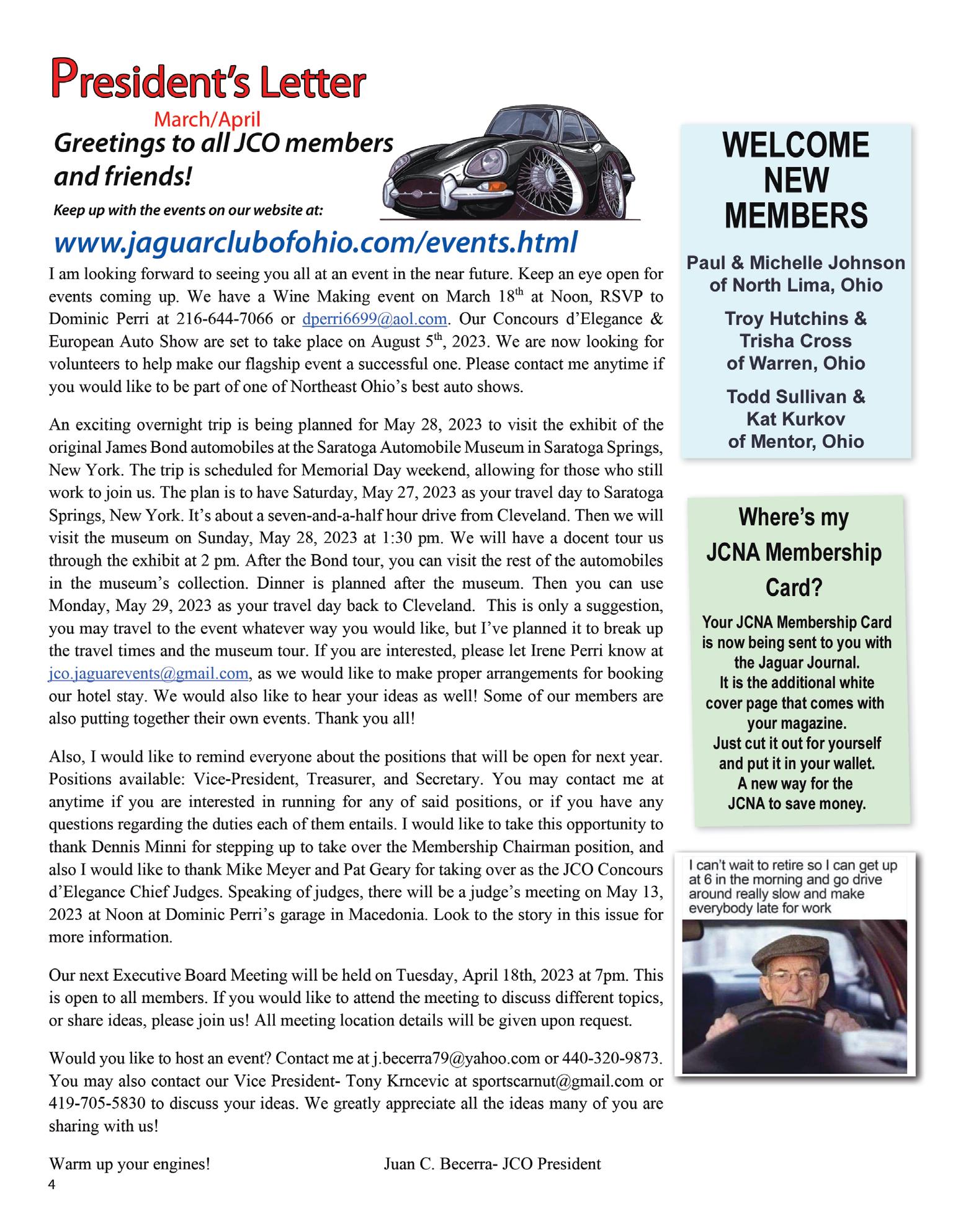 President's Letter

March/April

Greetings to all JCO members and friends!

Keep up with the events on our website at:

www.jaguarclubofohio.com/events.html

I am looking forward to seeing you all at an event in the near future. Keep an eye open for events coming up. We have a Wine Making event on March 18$^{th}$ at Noon, RSVP to Dominic Perri at 216-644-7066 or dperri6699@aol.com. Our Concours d'Elegance & European Auto Show are set to take place on August 5$^{th}$, 2023. We are now looking for volunteers to help make our flagship event a successful one. Please contact me anytime if you would like to be part of one of Northeast Ohio's best auto shows.

An exciting overnight trip is being planned for May 28, 2023 to visit the exhibit of the original James Bond automobiles at the Saratoga Automobile Museum in Saratoga Springs, New York. The trip is scheduled for Memorial Day weekend, allowing for those who still work to join us. The plan is to have Saturday, May 27, 2023 as your travel day to Saratoga Springs, New York. It's about a seven-and-a-half hour drive from Cleveland. Then we will visit the museum on Sunday, May 28, 2023 at 1:30 pm. We will have a docent tour us through the exhibit at 2 pm. After the Bond tour, you can visit the rest of the automobiles in the museum's collection. Dinner is planned after the museum. Then you can use Monday, May 29, 2023 as your travel day back to Cleveland. This is only a suggestion, you may travel to the event whatever way you would like, but I've planned it to break up the travel times and the museum tour. If you are interested, please let Irene Perri know at jco.jaguarevents@gmail.com, as we would like to make proper arrangements for booking our hotel stay. We would also like to hear your ideas as well! Some of our members are also putting together their own events. Thank you all!

Also, I would like to remind everyone about the positions that will be open for next year. Positions available: Vice-President, Treasurer, and Secretary. You may contact me at anytime if you are interested in running for any of said positions, or if you have any questions regarding the duties each of them entails. I would like to take this opportunity to thank Dennis Minni for stepping up to take over the Membership Chairman position, and also I would like to thank Mike Meyer and Pat Geary for taking over as the JCO Concours d'Elegance Chief Judges. Speaking of judges, there will be a judge's meeting on May 13, 2023 at Noon at Dominic Perri's garage in Macedonia. Look to the story in this issue for more information.

Our next Executive Board Meeting will be held on Tuesday, April 18th, 2023 at 7pm. This is open to all members. If you would like to attend the meeting to discuss different topics, or share ideas, please join us! All meeting location details will be given upon request.

Would you like to host an event? Contact me at j.becerra79@yahoo.com or 440-320-9873. You may also contact our Vice President- Tony Krncevic at sportscarnut@gmail.com or 419-705-5830 to discuss your ideas. We greatly appreciate all the ideas many of you are sharing with us!

Warm up your engines! Juan C. Becerra- JCO President

4

WELCOME NEW MEMBERS

Paul & Michelle Johnson of North Lima, Ohio

Troy Hutchins & Trisha Cross of Warren, Ohio

Todd Sullivan & Kat Kurkov of Mentor, Ohio

Where's my JCNA Membership Card?

Your JCNA Membership Card is now being sent to you with the Jaguar Journal. It is the additional white cover page that comes with your magazine. Just cut it out for yourself and put it in your wallet. A new way for the JCNA to save money.

I can't wait to retire so I can get up at 6 in the morning and go drive around really slow and make everybody late for work